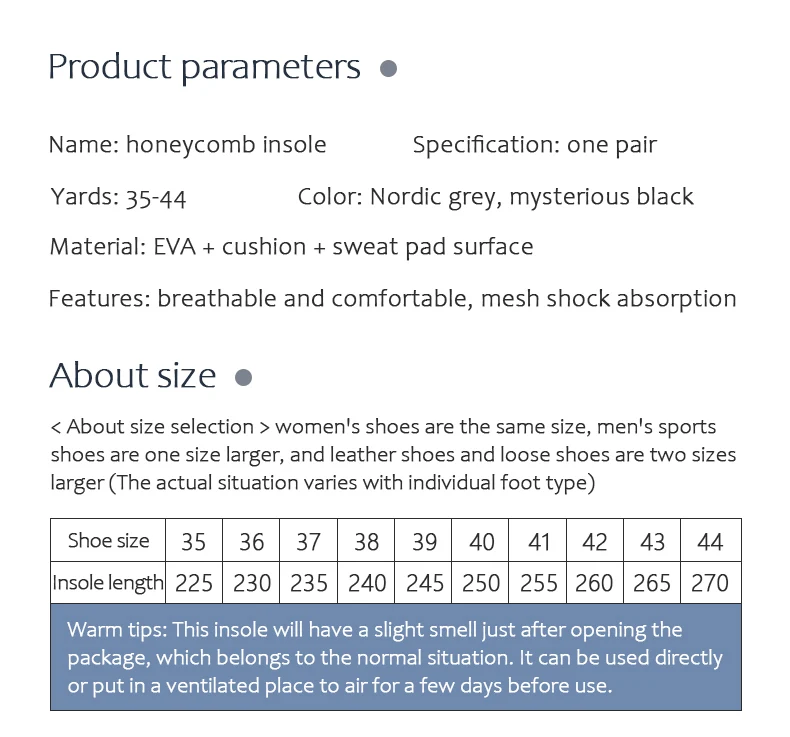 Product parameters •

Name: honeycomb insole Specification: one pair

Yards: 35-44 Color: Nordic grey, mysterious black

Material: EVA + cushion + sweat pad surface

Features: breathable and comfortable, mesh shock absorption

About size •

< About size selection > women's shoes are the same size, men's sports shoes are one size larger, and leather shoes and loose shoes are two sizes larger (The actual situation varies with individual foot type)

| Shoe size | 35 | 36 | 37 | 38 | 39 | 40 | 41 | 42 | 43 | 44 |
|---|---|---|---|---|---|---|---|---|---|---|
| Insole length | 225 | 230 | 235 | 240 | 245 | 250 | 255 | 260 | 265 | 270 |

Warm tips: This insole will have a slight smell just after opening the package, which belongs to the normal situation. It can be used directly or put in a ventilated place to air for a few days before use.